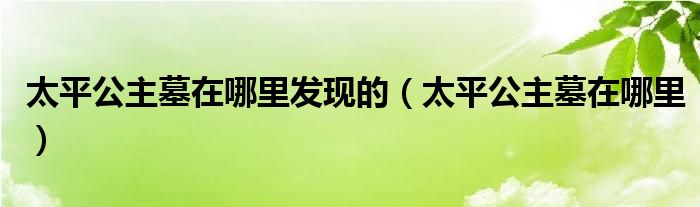 太平公主墓在哪里发现的（太平公主墓在哪里）